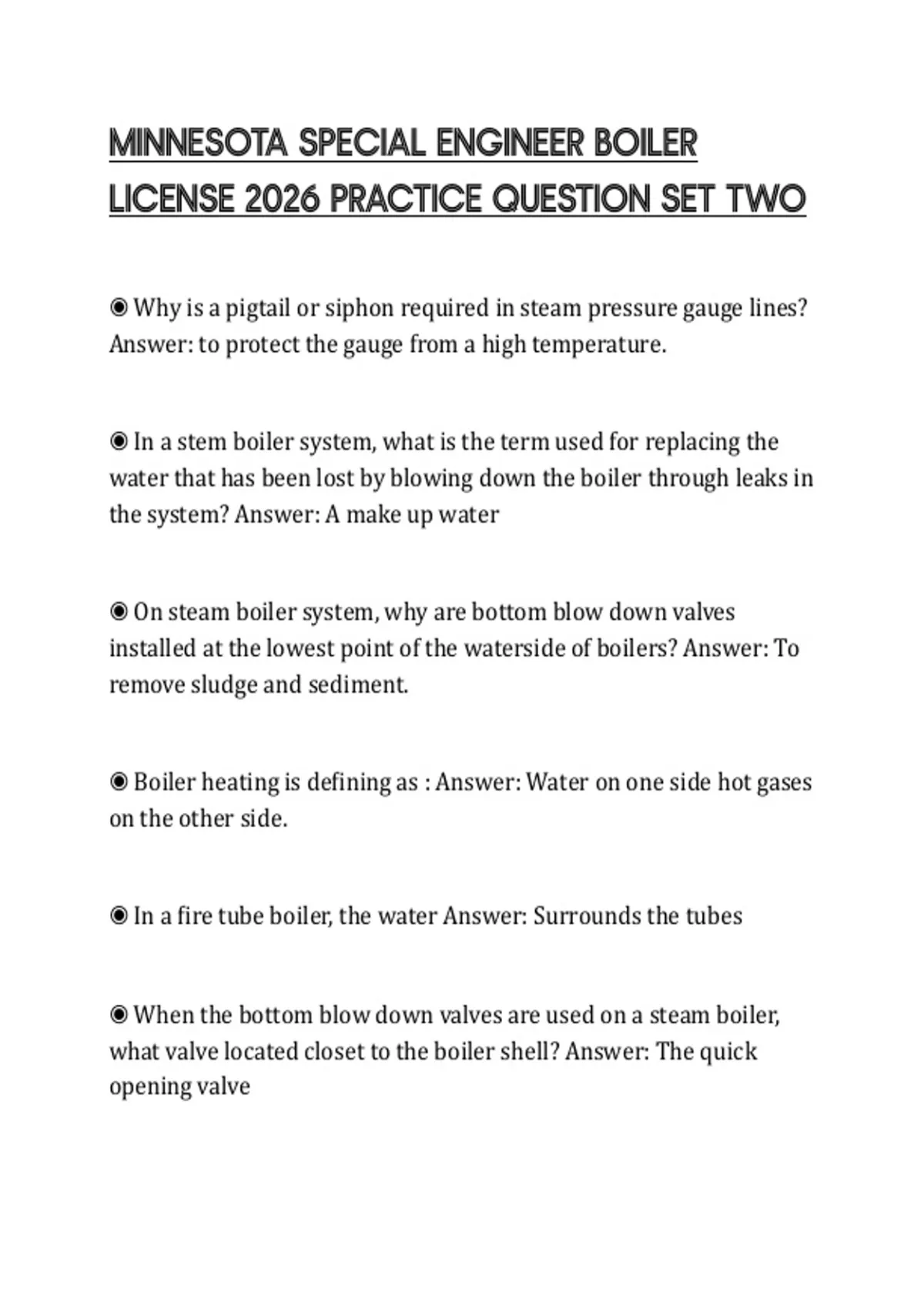 MINNESOTA SPECIAL ENGINEER BOILER LICENSE 2026 PRACTICE QUESTION SET TWO

◉ Why is a pigtail or siphon required in steam pressure gauge lines? Answer: to protect the gauge from a high temperature.

◉ In a stem boiler system, what is the term used for replacing the water that has been lost by blowing down the boiler through leaks in the system? Answer: A make up water

◉ On steam boiler system, why are bottom blow down valves installed at the lowest point of the waterside of boilers? Answer: To remove sludge and sediment.

◉ Boiler heating is defining as : Answer: Water on one side hot gases on the other side.

◉ In a fire tube boiler, the water Answer: Surrounds the tubes

◉ When the bottom blow down valves are used on a steam boiler, what valve located closet to the boiler shell? Answer: The quick opening valve